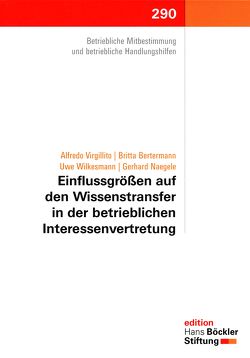 290

Betriebliche Mitbestimmung und betriebliche Handlungshilfen

Alfredo Virgillito | Britta Bertermann
Uwe Wilkesmann | Gerhard Naegele

Einflussgrößen auf den Wissenstransfer in der betrieblichen Interessenvertretung

edition
Hans Böckler
Stiftung